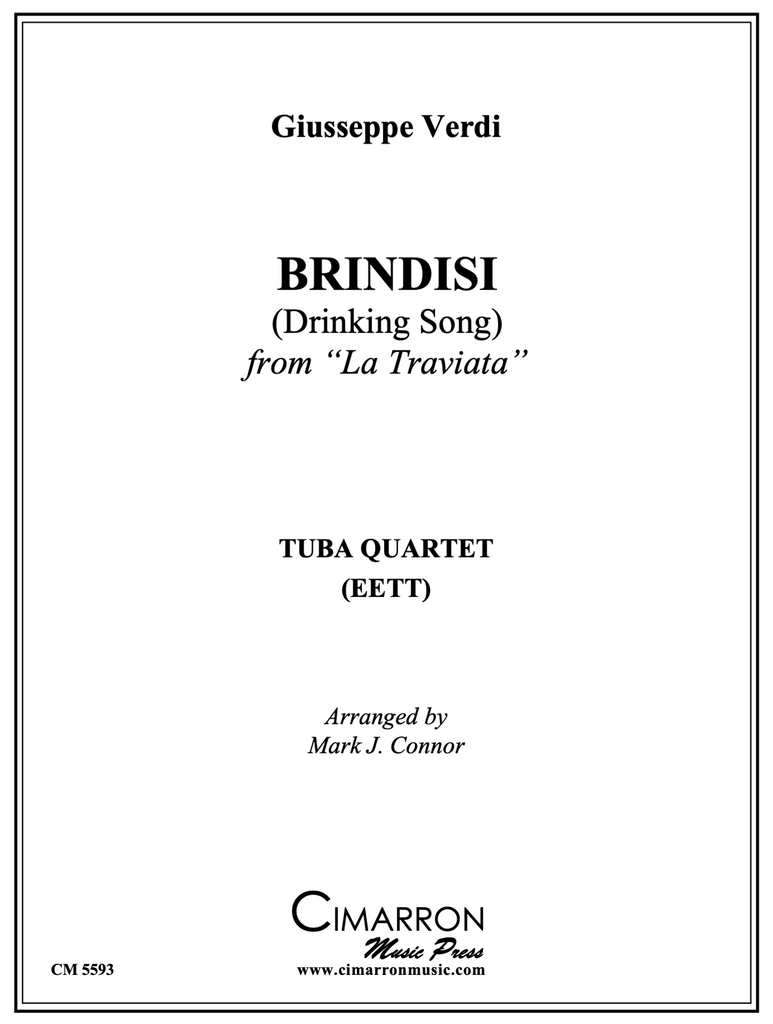 Giusseppe Verdi

BRINDISI
(Drinking Song)
from "La Traviata"

TUBA QUARTET
(EETT)

Arranged by
Mark J. Connor

CIMARRON
Music Press
www.cimarronmusic.com

CM 5593